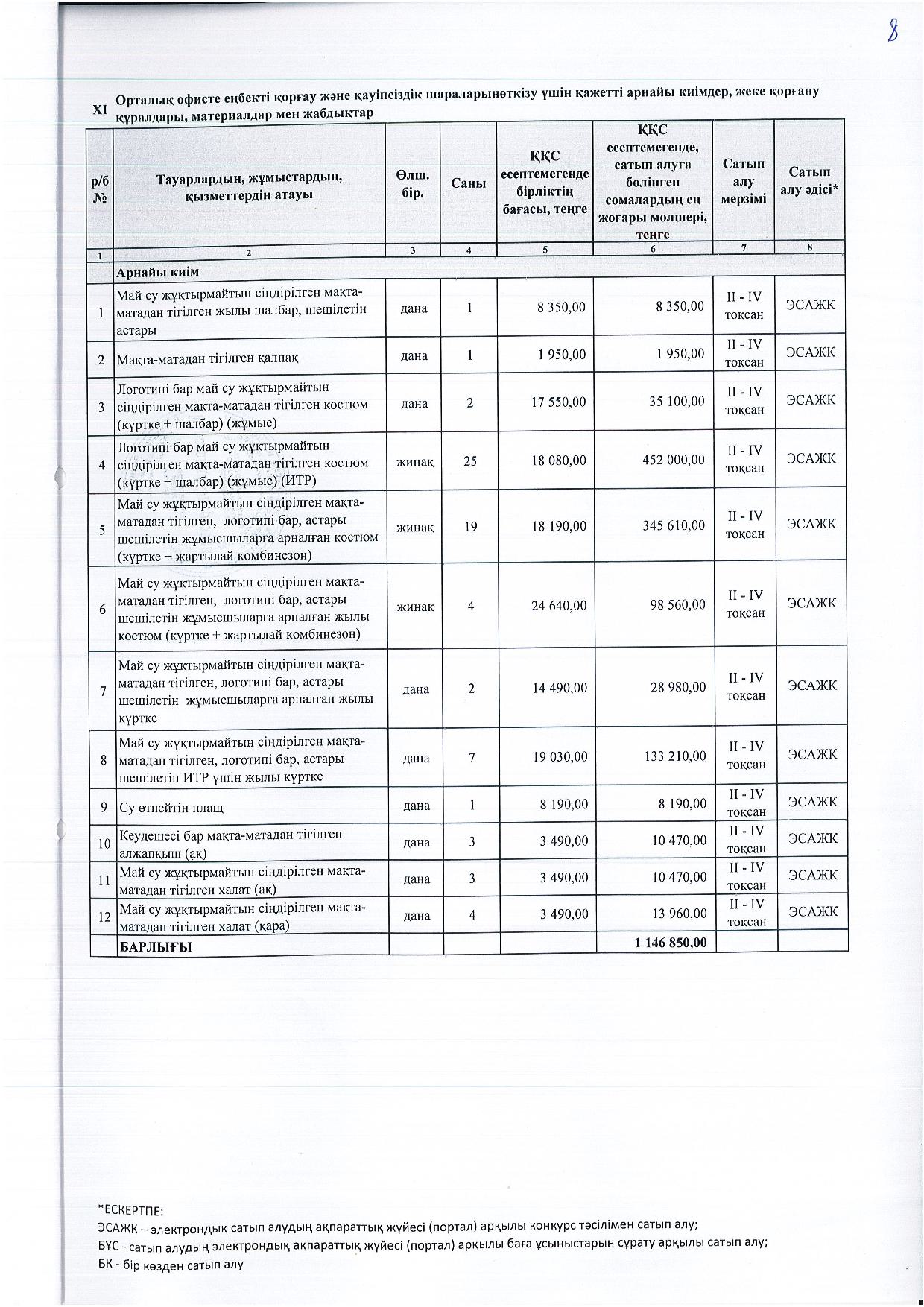 8

XI Орталық офисте еңбекті қорғау және қауіпсіздік шараларынөткізу үшін қажетті арнайы киімдер, жеке қорғану құралдары, материалдар мен жабдықтар

| р/б № | Тауарлардың, жұмыстардың, қызметтердің атауы | Өлш. бір. | Саны | ҚҚС есептемегенде бірліктің бағасы, теңге | ҚҚС есептемегенде, сатып алуға бөлінген сомалардың ең жоғары мөлшері, теңге | Сатып алу мерзімі | Сатып алу әдісі* |
|---|---|---|---|---|---|---|---|
| 1 | 2 | 3 | 4 | 5 | 6 | 7 | 8 |
| | Арнайы киім | | | | | | |
| 1 | Май су жұқтырмайтын сіңдірілген мақта-матадан тігілген жылы шалбар, шешілетін астары | дана | 1 | 8 350,00 | 8 350,00 | II - IV тоқсан | ЭСАЖК |
| 2 | Мақта-матадан тігілген қалпақ | дана | 1 | 1 950,00 | 1 950,00 | II - IV тоқсан | ЭСАЖК |
| 3 | Логотипі бар май су жұқтырмайтын сіңдірілген мақта-матадан тігілген костюм (күртке + шалбар) (жұмыс) | дана | 2 | 17 550,00 | 35 100,00 | II - IV тоқсан | ЭСАЖК |
| 4 | Логотипі бар май су жұқтырмайтын сіңдірілген мақта-матадан тігілген костюм (күртке + шалбар) (жұмыс) (ИТР) | жинақ | 25 | 18 080,00 | 452 000,00 | II - IV тоқсан | ЭСАЖК |
| 5 | Май су жұқтырмайтын сіңдірілген мақта-матадан тігілген, логотипі бар, астары шешілетін жұмысшыларға арналған костюм (күртке + жартылай комбинезон) | жинақ | 19 | 18 190,00 | 345 610,00 | II - IV тоқсан | ЭСАЖК |
| 6 | Май су жұқтырмайтын сіңдірілген мақта-матадан тігілген, логотипі бар, астары шешілетін жұмысшыларға арналған жылы костюм (күртке + жартылай комбинезон) | жинақ | 4 | 24 640,00 | 98 560,00 | II - IV тоқсан | ЭСАЖК |
| 7 | Май су жұқтырмайтын сіңдірілген мақта-матадан тігілген, логотипі бар, астары шешілетін жұмысшыларға арналған жылы күртке | дана | 2 | 14 490,00 | 28 980,00 | II - IV тоқсан | ЭСАЖК |
| 8 | Май су жұқтырмайтын сіңдірілген мақта-матадан тігілген, логотипі бар, астары шешілетін ИТР үшін жылы күртке | дана | 7 | 19 030,00 | 133 210,00 | II - IV тоқсан | ЭСАЖК |
| 9 | Су өтпейтін плащ | дана | 1 | 8 190,00 | 8 190,00 | II - IV тоқсан | ЭСАЖК |
| 10 | Кеудешесі бар мақта-матадан тігілген алжапқыш (ақ) | дана | 3 | 3 490,00 | 10 470,00 | II - IV тоқсан | ЭСАЖК |
| 11 | Май су жұқтырмайтын сіңдірілген мақта-матадан тігілген халат (ақ) | дана | 3 | 3 490,00 | 10 470,00 | II - IV тоқсан | ЭСАЖК |
| 12 | Май су жұқтырмайтын сіңдірілген мақта-матадан тігілген халат (қара) | дана | 4 | 3 490,00 | 13 960,00 | II - IV тоқсан | ЭСАЖК |
| | БАРЛЫҒЫ | | | | 1 146 850,00 | | |

*ЕСКЕРТПЕ:
ЭСАЖК – электрондық сатып алудың ақпараттық жүйесі (портал) арқылы конкурс тәсілімен сатып алу;
БҰС - сатып алудың электрондық ақпараттық жүйесі (портал) арқылы баға ұсыныстарын сұрату арқылы сатып алу;
БК - бір көзден сатып алу